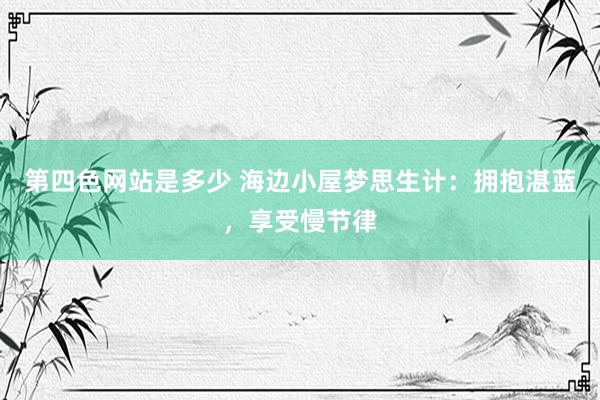 第四色网站是多少 海边小屋梦思生计：拥抱湛蓝，享受慢节律